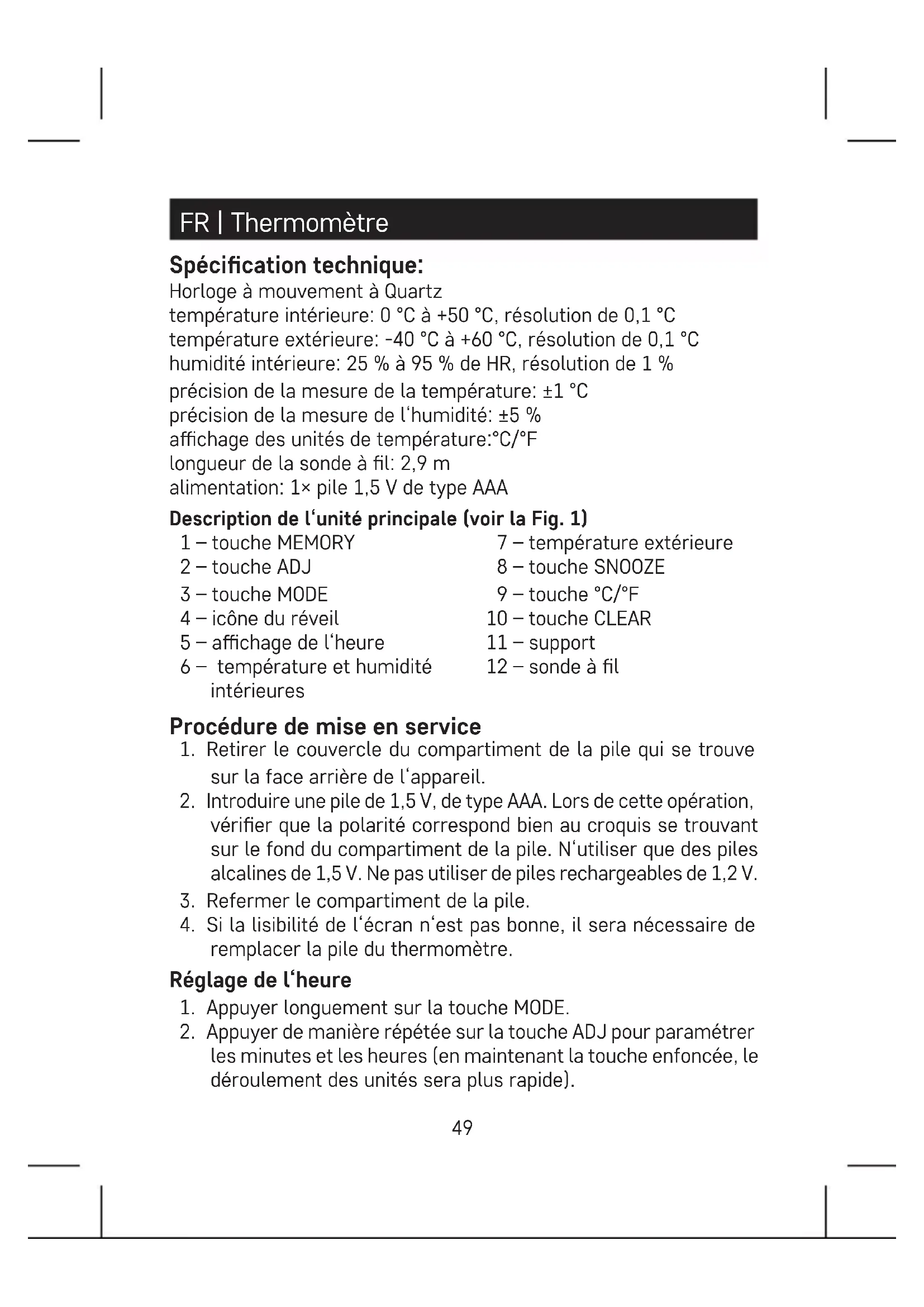 FR | Thermomètre

Spécification technique:
Horloge à mouvement à Quartz
température intérieure: 0 °C à +50 °C, résolution de 0,1 °C
température extérieure: -40 °C à +60 °C, résolution de 0,1 °C
humidité intérieure: 25 % à 95 % de HR, résolution de 1 %
précision de la mesure de la température: ±1 °C
précision de la mesure de l‘humidité: ±5 %
affichage des unités de température:°C/°F
longueur de la sonde à fil: 2,9 m
alimentation: 1× pile 1,5 V de type AAA

Description de l‘unité principale (voir la Fig. 1)
1 – touche MEMORY
2 – touche ADJ
3 – touche MODE
4 – icône du réveil
5 – affichage de l‘heure
6 – température et humidité intérieures

7 – température extérieure
8 – touche SNOOZE
9 – touche °C/°F
10 – touche CLEAR
11 – support
12 – sonde à fil

Procédure de mise en service
1. Retirer le couvercle du compartiment de la pile qui se trouve sur la face arrière de l‘appareil.
2. Introduire une pile de 1,5 V, de type AAA. Lors de cette opération, vérifier que la polarité correspond bien au croquis se trouvant sur le fond du compartiment de la pile. N‘utiliser que des piles alcalines de 1,5 V. Ne pas utiliser de piles rechargeables de 1,2 V.
3. Refermer le compartiment de la pile.
4. Si la lisibilité de l‘écran n‘est pas bonne, il sera nécessaire de remplacer la pile du thermomètre.

Réglage de l‘heure
1. Appuyer longuement sur la touche MODE.
2. Appuyer de manière répétée sur la touche ADJ pour paramétrer les minutes et les heures (en maintenant la touche enfoncée, le déroulement des unités sera plus rapide).

49